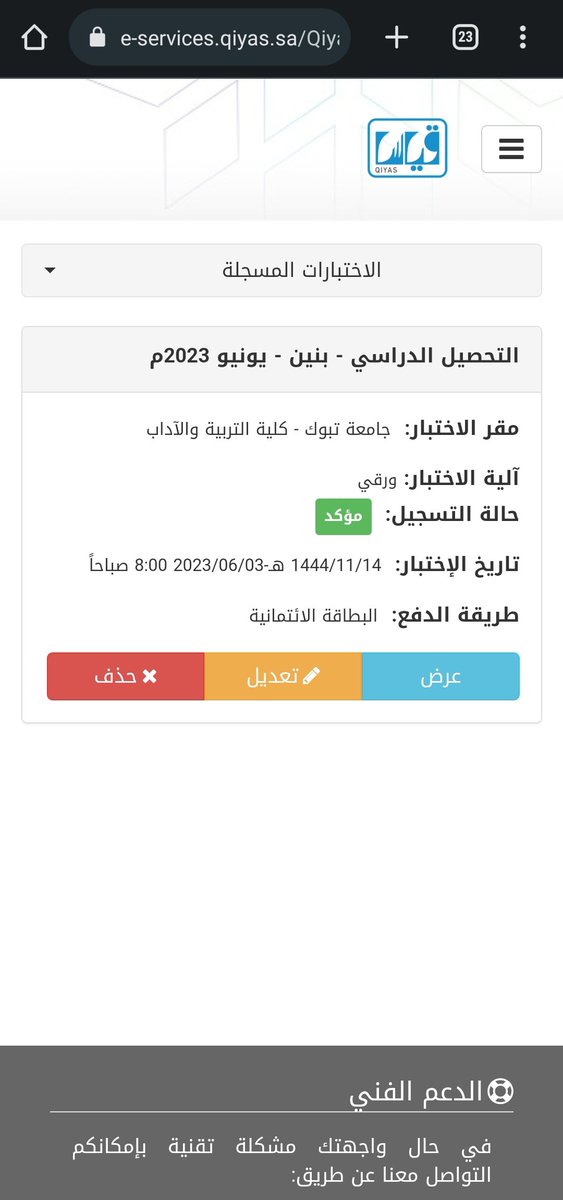 e-services.qiyas.sa/Qiya

23

قياس
QIYAS

الاختبارات المسجلة

التحصيل الدراسي - بنين - يونيو 2023م

مقر الاختبار: جامعة تبوك - كلية التربية والآداب

آلية الاختبار: ورقي

حالة التسجيل: مؤكد

تاريخ الإختبار: 1444/11/14 هـ-2023/06/03 8:00 صباحاً

طريقة الدفع: البطاقة الائتمانية

عرض
تعديل
حذف

الدعم الفني

في حال واجهتك مشكلة تقنية بإمكانكم التواصل معنا عن طريق: